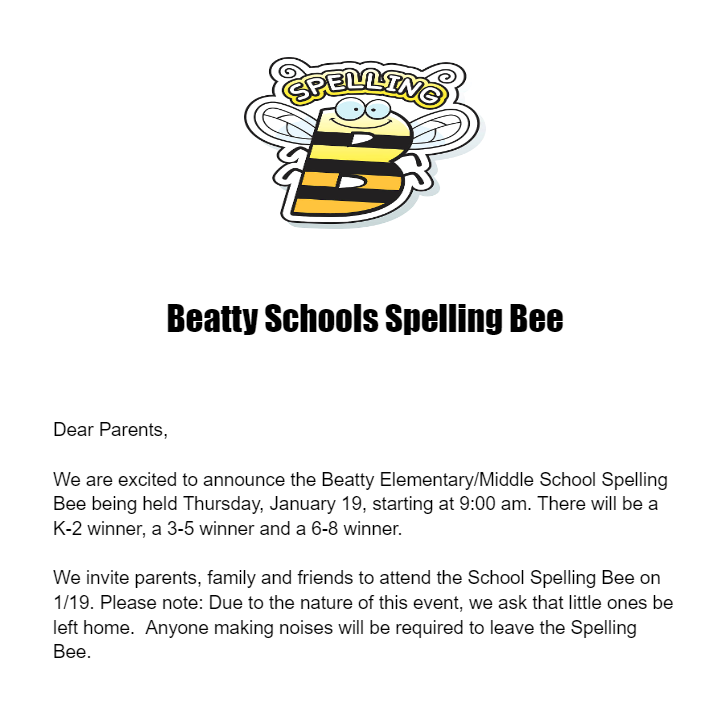 SPELLING

B

Beatty Schools Spelling Bee

Dear Parents,

We are excited to announce the Beatty Elementary/Middle School Spelling Bee being held Thursday, January 19, starting at 9:00 am. There will be a K-2 winner, a 3-5 winner and a 6-8 winner.

We invite parents, family and friends to attend the School Spelling Bee on 1/19. Please note: Due to the nature of this event, we ask that little ones be left home. Anyone making noises will be required to leave the Spelling Bee.